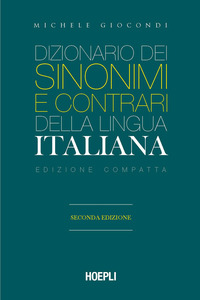 MICHELE GIOCONDI

DIZIONARIO DEI
SINONIMI
E CONTRARI
DELLA LINGUA
ITALIANA

EDIZIONE COMPATTA

SECONDA EDIZIONE

HOEPLI